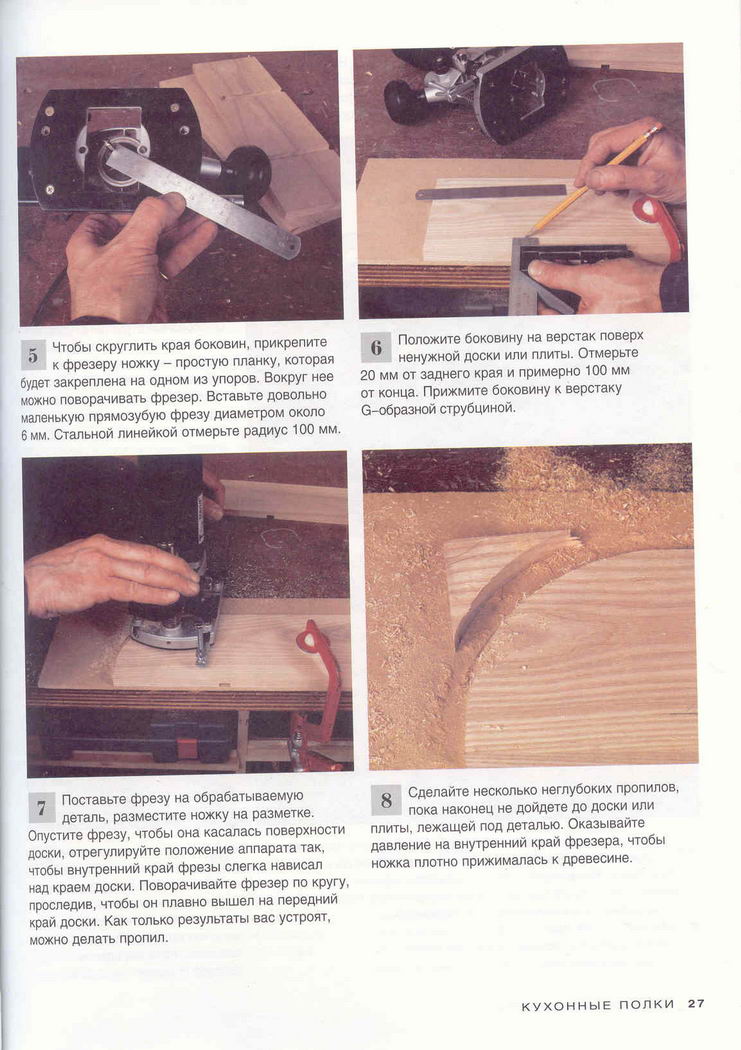 5 Чтобы скруглить края боковин, прикрепите к фрезеру ножку – простую планку, которая будет закреплена на одном из упоров. Вокруг нее можно поворачивать фрезер. Вставьте довольно маленькую прямозубую фрезу диаметром около 6 мм. Стальной линейкой отмерьте радиус 100 мм.

6 Положите боковину на верстак поверх ненужной доски или плиты. Отмерьте 20 мм от заднего края и примерно 100 мм от конца. Прижмите боковину к верстаку G-образной струбциной.

7 Поставьте фрезу на обрабатываемую деталь, разместите ножку на разметке. Опустите фрезу, чтобы она касалась поверхности доски, отрегулируйте положение аппарата так, чтобы внутренний край фрезы слегка нависал над краем доски. Поворачивайте фрезер по кругу, проследив, чтобы он плавно вышел на передний край доски. Как только результаты вас устроят, можно делать пропил.

8 Сделайте несколько неглубоких пропилов, пока наконец не дойдете до доски или плиты, лежащей под деталью. Оказывайте давление на внутренний край фрезера, чтобы ножка плотно прижималась к древесине.

КУХОННЫЕ ПОЛКИ 27